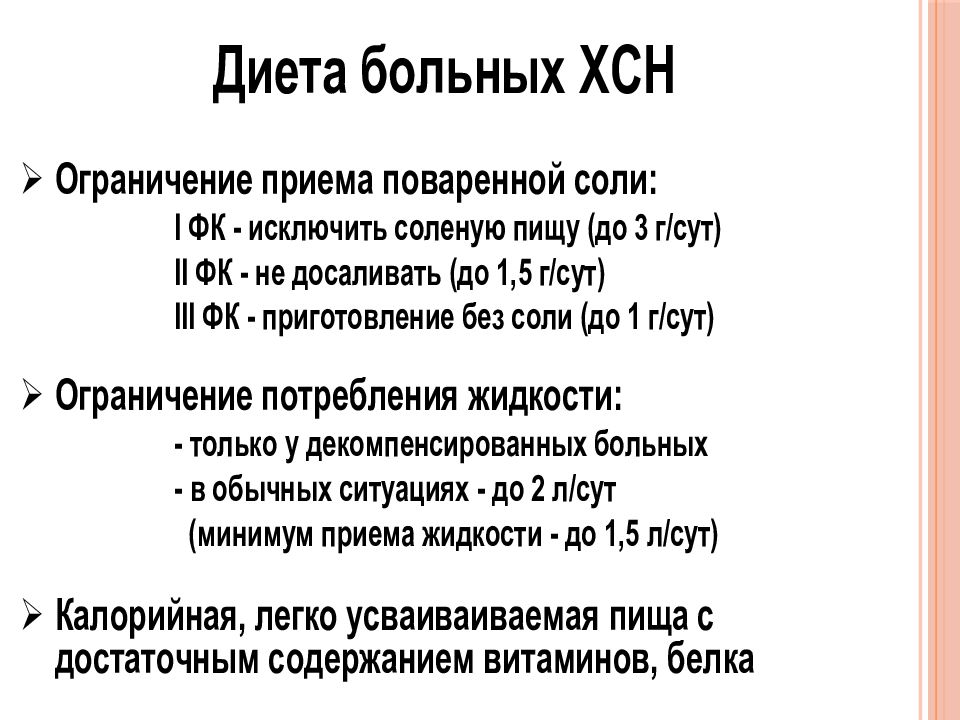 Диета больных ХСН

➢ Ограничение приема поваренной соли:
I ФК - исключить соленую пищу (до 3 г/сут)
II ФК - не досаливать (до 1,5 г/сут)
III ФК - приготовление без соли (до 1 г/сут)

➢ Ограничение потребления жидкости:
- только у декомпенсированных больных
- в обычных ситуациях - до 2 л/сут
(минимум приема жидкости - до 1,5 л/сут)

➢ Калорийная, легко усваиваиваемая пища с достаточным содержанием витаминов, белка